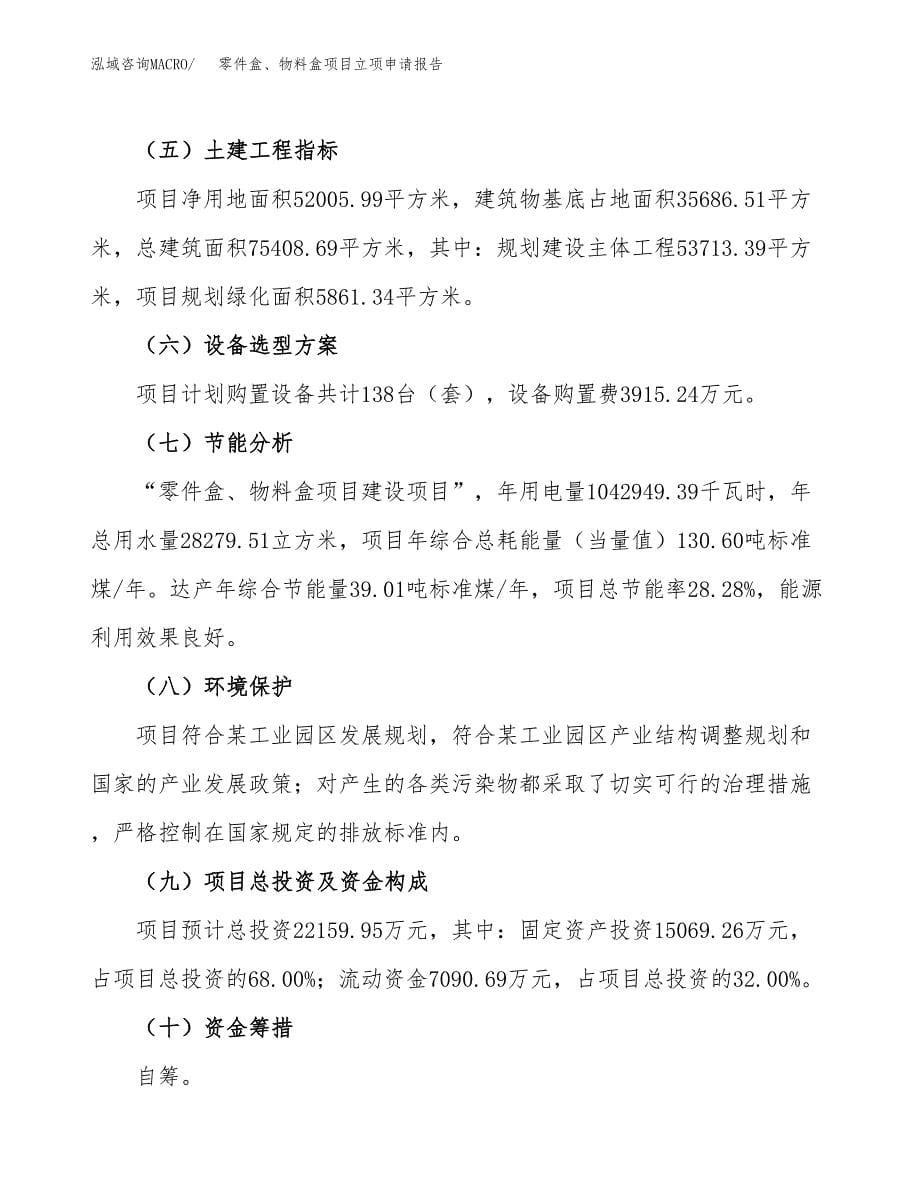 泓域咨询MACRO/　零件盒、物料盒项目立项申请报告

（五）土建工程指标

项目净用地面积52005.99平方米，建筑物基底占地面积35686.51平方米，总建筑面积75408.69平方米，其中：规划建设主体工程53713.39平方米，项目规划绿化面积5861.34平方米。

（六）设备选型方案

项目计划购置设备共计138台（套），设备购置费3915.24万元。

（七）节能分析

“零件盒、物料盒项目建设项目”，年用电量1042949.39千瓦时，年总用水量28279.51立方米，项目年综合总耗能量（当量值）130.60吨标准煤/年。达产年综合节能量39.01吨标准煤/年，项目总节能率28.28%，能源利用效果良好。

（八）环境保护

项目符合某工业园区发展规划，符合某工业园区产业结构调整规划和国家的产业发展政策；对产生的各类污染物都采取了切实可行的治理措施，严格控制在国家规定的排放标准内。

（九）项目总投资及资金构成

项目预计总投资22159.95万元，其中：固定资产投资15069.26万元，占项目总投资的68.00%；流动资金7090.69万元，占项目总投资的32.00%。

（十）资金筹措

自筹。